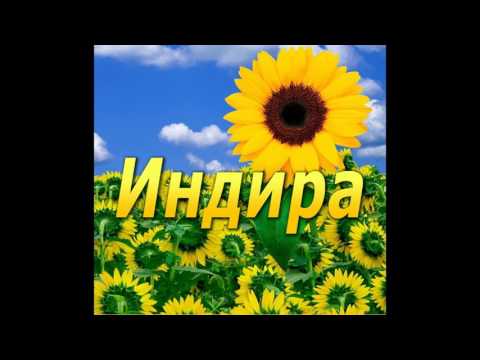 Индира